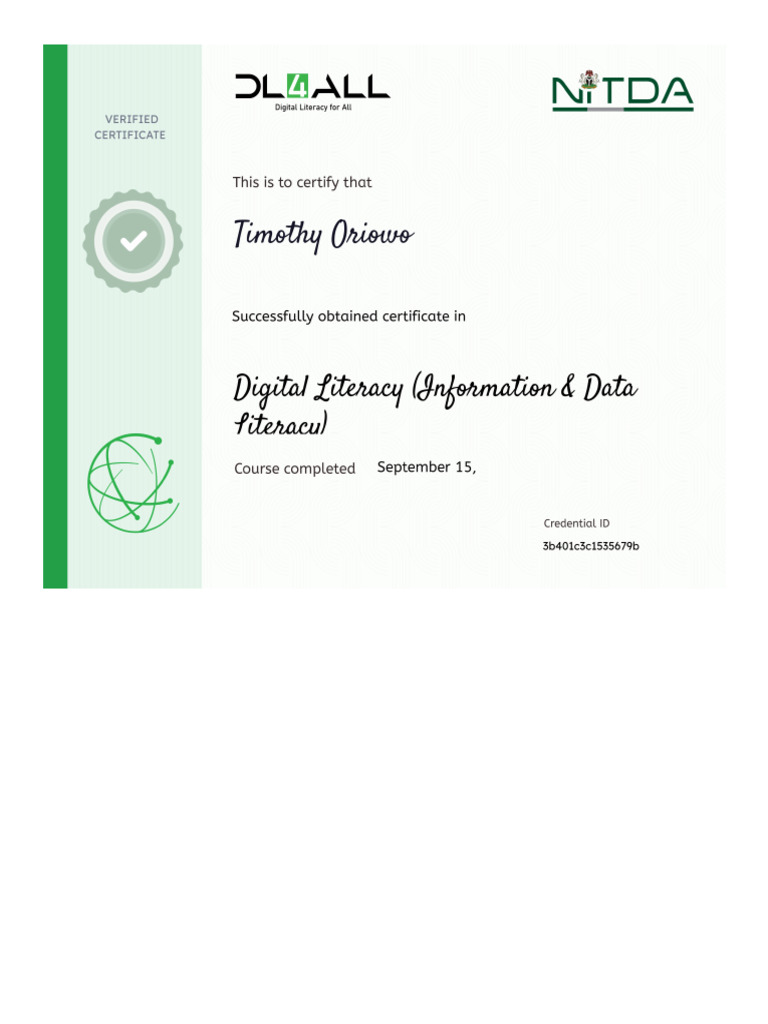 VERIFIED CERTIFICATE

DL4ALL
Digital Literacy for All

NITDA

This is to certify that

Timothy Oriowo

Successfully obtained certificate in

Digital Literacy (Information & Data Literacy)

Course completed September 15,

Credential ID
3b401c3c1535679b